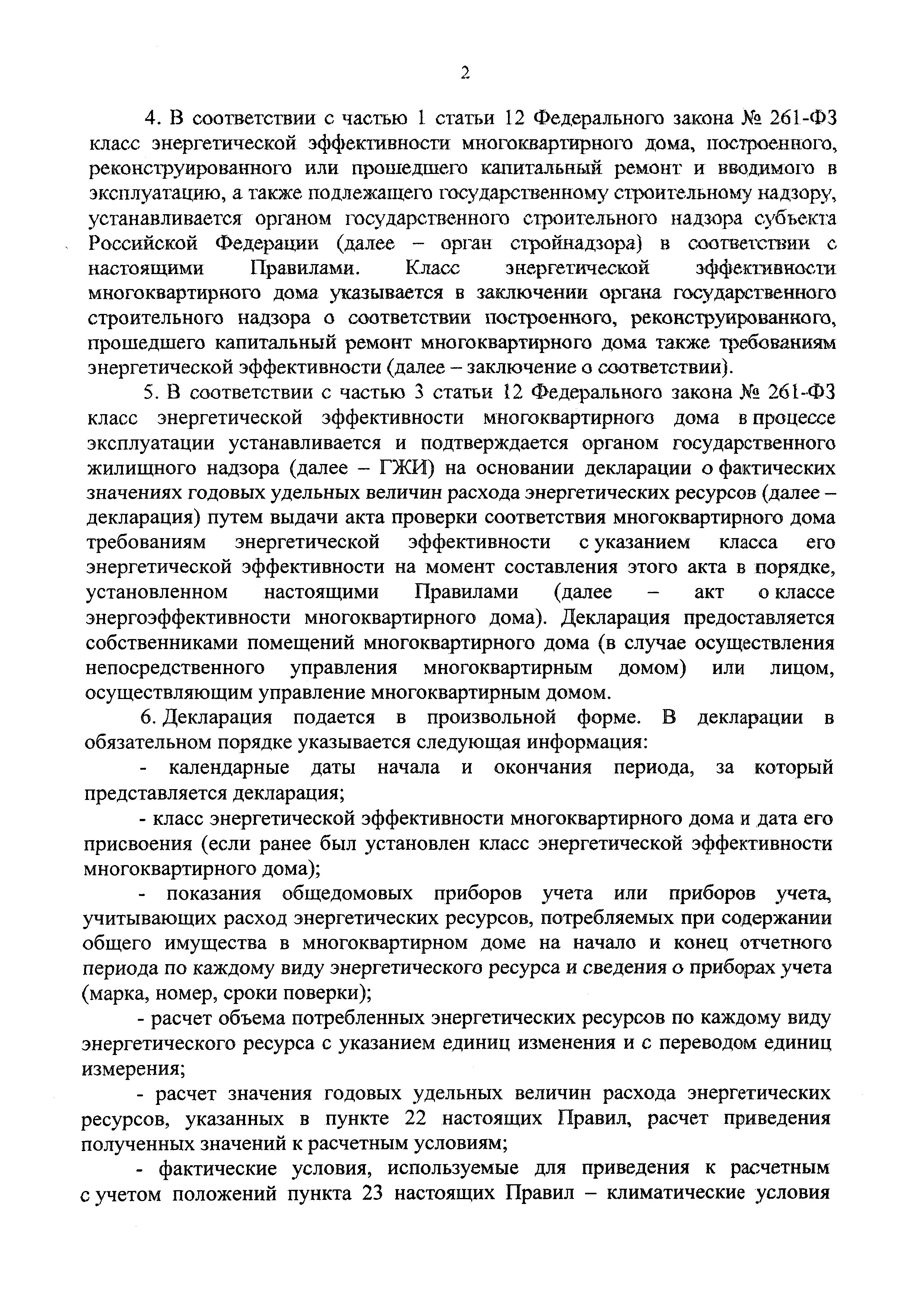 2

4. В соответствии с частью 1 статьи 12 Федерального закона № 261-ФЗ класс энергетической эффективности многоквартирного дома, построенного, реконструированного или прошедшего капитальный ремонт и вводимого в эксплуатацию, а также подлежащего государственному строительному надзору, устанавливается органом государственного строительного надзора субъекта Российской Федерации (далее – орган стройнадзора) в соответствии с настоящими Правилами. Класс энергетической эффективности многоквартирного дома указывается в заключении органа государственного строительного надзора о соответствии построенного, реконструированного, прошедшего капитальный ремонт многоквартирного дома также требованиям энергетической эффективности (далее – заключение о соответствии).

5. В соответствии с частью 3 статьи 12 Федерального закона № 261-ФЗ класс энергетической эффективности многоквартирного дома в процессе эксплуатации устанавливается и подтверждается органом государственного жилищного надзора (далее – ГЖИ) на основании декларации о фактических значениях годовых удельных величин расхода энергетических ресурсов (далее – декларация) путем выдачи акта проверки соответствия многоквартирного дома требованиям энергетической эффективности с указанием класса его энергетической эффективности на момент составления этого акта в порядке, установленном настоящими Правилами (далее – акт о классе энергоэффективности многоквартирного дома). Декларация предоставляется собственниками помещений многоквартирного дома (в случае осуществления непосредственного управления многоквартирным домом) или лицом, осуществляющим управление многоквартирным домом.

6. Декларация подается в произвольной форме. В декларации в обязательном порядке указывается следующая информация:

- календарные даты начала и окончания периода, за который представляется декларация;

- класс энергетической эффективности многоквартирного дома и дата его присвоения (если ранее был установлен класс энергетической эффективности многоквартирного дома);

- показания общедомовых приборов учета или приборов учета, учитывающих расход энергетических ресурсов, потребляемых при содержании общего имущества в многоквартирном доме на начало и конец отчетного периода по каждому виду энергетического ресурса и сведения о приборах учета (марка, номер, сроки поверки);

- расчет объема потребленных энергетических ресурсов по каждому виду энергетического ресурса с указанием единиц изменения и с переводом единиц измерения;

- расчет значения годовых удельных величин расхода энергетических ресурсов, указанных в пункте 22 настоящих Правил, расчет приведения полученных значений к расчетным условиям;

- фактические условия, используемые для приведения к расчетным с учетом положений пункта 23 настоящих Правил – климатические условия